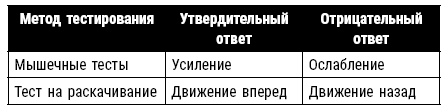 | Метод тестирования | Утвердительный ответ | Отрицательный ответ |
|---|---|---|
| Мышечные тесты | Усиление | Ослабление |
| Тест на раскачивание | Движение вперед | Движение назад |